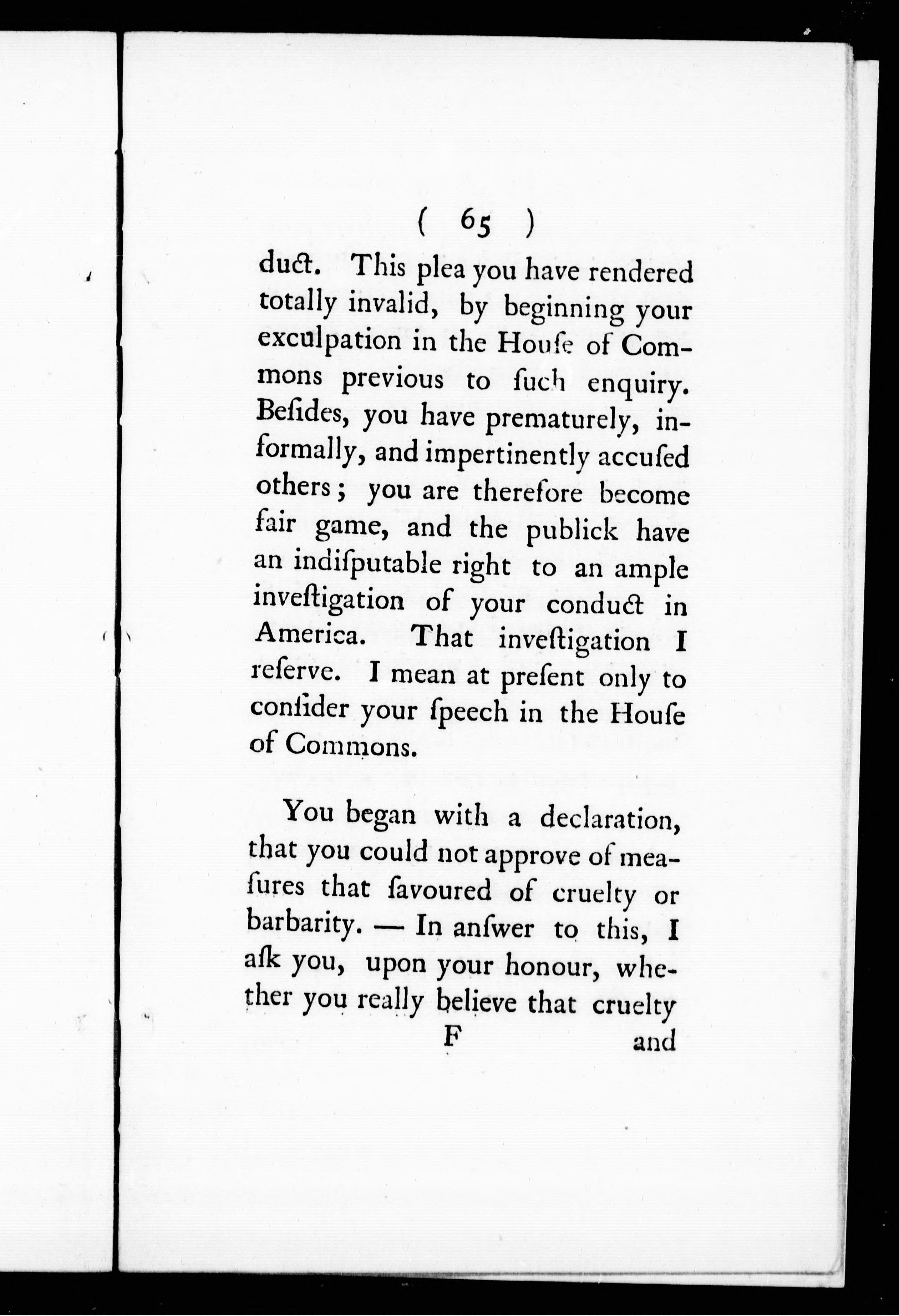 ( 65 )

duct. This plea you have rendered totally invalid, by beginning your exculpation in the Houſe of Commons previous to ſuch enquiry. Beſides, you have prematurely, informally, and impertinently accuſed others; you are therefore become fair game, and the publick have an indiſputable right to an ample inveſtigation of your conduct in America. That inveſtigation I reſerve. I mean at preſent only to conſider your ſpeech in the Houſe of Commons.

You began with a declaration, that you could not approve of meaſures that ſavoured of cruelty or barbarity. — In anſwer to this, I aſk you, upon your honour, whether you really believe that cruelty

F and